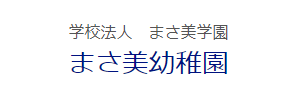 学校法人　まさ美学園
まさ美幼稚園